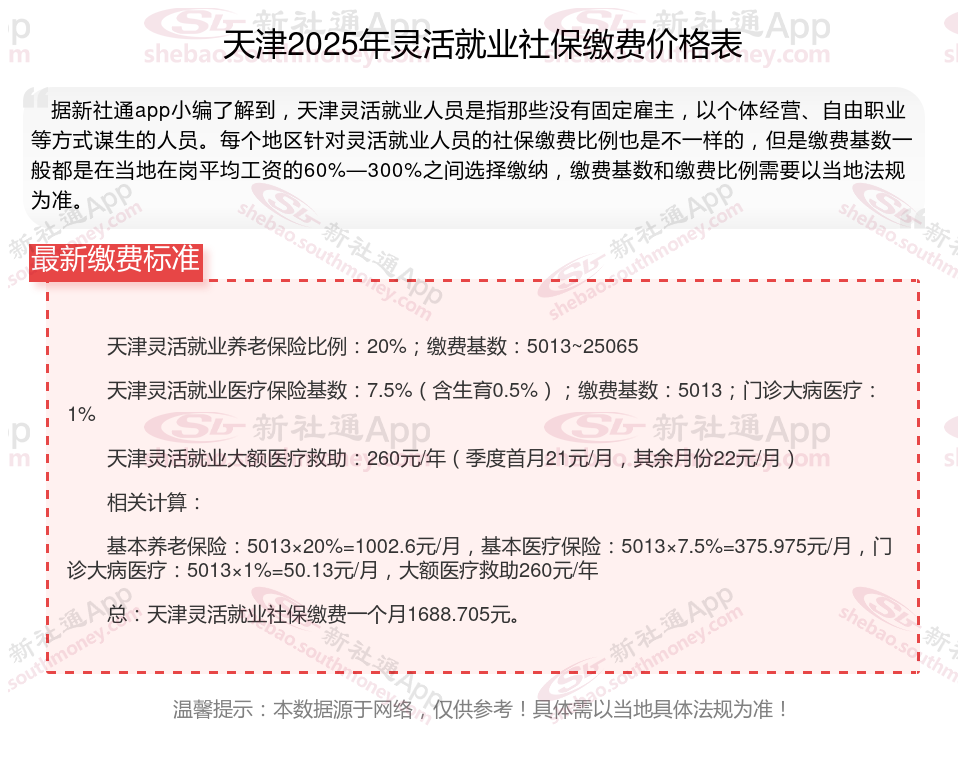 天津2025年灵活就业社保缴费价格表

据新社通app小编了解到，天津灵活就业人员是指那些没有固定雇主，以个体经营、自由职业等方式谋生的人员。每个地区针对灵活就业人员的社保缴费比例也是不一样的，但是缴费基数一般都是在当地在岗平均工资的60%—300%之间选择缴纳，缴费基数和缴费比例需要以当地法规为准。

最新缴费标准

天津灵活就业养老保险比例：20%；缴费基数：5013~25065

天津灵活就业医疗保险基数：7.5%（含生育0.5%）；缴费基数：5013；门诊大病医疗：1%

天津灵活就业大额医疗救助：260元/年（季度首月21元/月，其余月份22元/月）

相关计算：

基本养老保险：5013×20%=1002.6元/月，基本医疗保险：5013×7.5%=375.975元/月，门诊大病医疗：5013×1%=50.13元/月，大额医疗救助260元/年

总：天津灵活就业社保缴费一个月1688.705元。

温馨提示：本数据源于网络，仅供参考！具体需以当地具体法规为准！

新社通App
shebao.southmoney.com